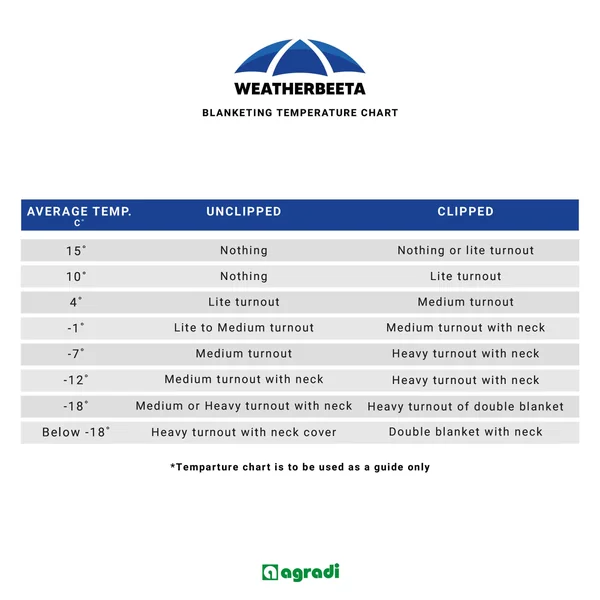 WEATHERBEETA

BLANKETING TEMPERATURE CHART

| AVERAGE TEMP. C° | UNCLIPPED | CLIPPED |
|---|---|---|
| 15° | Nothing | Nothing or lite turnout |
| 10° | Nothing | Lite turnout |
| 4° | Lite turnout | Medium turnout |
| -1° | Lite to Medium turnout | Medium turnout with neck |
| -7° | Medium turnout | Heavy turnout with neck |
| -12° | Medium turnout with neck | Heavy turnout with neck |
| -18° | Medium or Heavy turnout with neck | Heavy turnout of double blanket |
| Below -18° | Heavy turnout with neck cover | Double blanket with neck |

*Temparture chart is to be used as a guide only

agradi